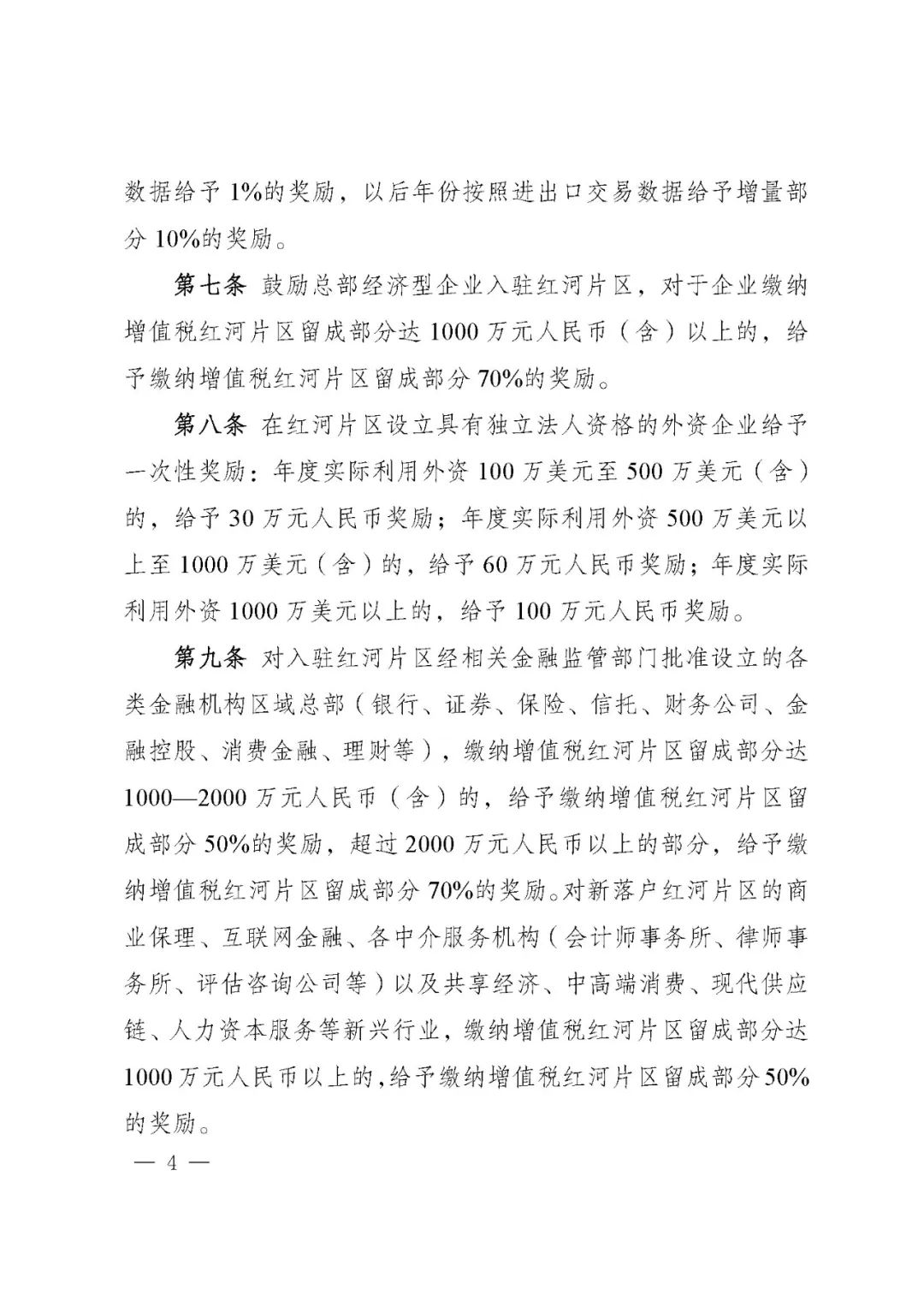 数据给予 1%的奖励，以后年份按照进出口交易数据给予增量部分 10%的奖励。

第七条 鼓励总部经济型企业入驻红河片区，对于企业缴纳增值税红河片区留成部分达 1000 万元人民币（含）以上的，给予缴纳增值税红河片区留成部分 70%的奖励。

第八条 在红河片区设立具有独立法人资格的外资企业给予一次性奖励：年度实际利用外资 100 万美元至 500 万美元（含）的，给予 30 万元人民币奖励；年度实际利用外资 500 万美元以上至 1000 万美元（含）的，给予 60 万元人民币奖励；年度实际利用外资 1000 万美元以上的，给予 100 万元人民币奖励。

第九条 对入驻红河片区经相关金融监管部门批准设立的各类金融机构区域总部（银行、证券、保险、信托、财务公司、金融控股、消费金融、理财等），缴纳增值税红河片区留成部分达 1000—2000 万元人民币（含）的，给予缴纳增值税红河片区留成部分 50%的奖励，超过 2000 万元人民币以上的部分，给予缴纳增值税红河片区留成部分 70%的奖励。对新落户红河片区的商业保理、互联网金融、各中介服务机构（会计师事务所、律师事务所、评估咨询公司等）以及共享经济、中高端消费、现代供应链、人力资本服务等新兴行业，缴纳增值税红河片区留成部分达 1000 万元人民币以上的，给予缴纳增值税红河片区留成部分 50%的奖励。

— 4 —